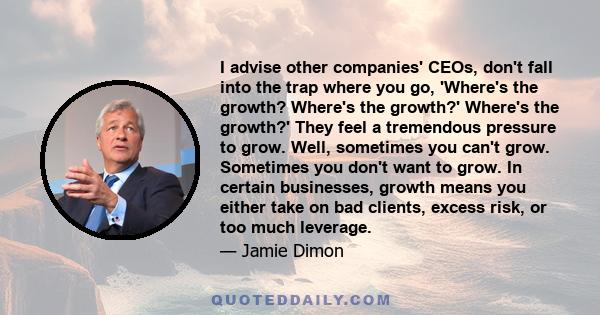 I advise other companies' CEOs, don't fall into the trap where you go, 'Where's the growth? Where's the growth?' Where's the growth?' They feel a tremendous pressure to grow. Well, sometimes you can't grow. Sometimes you don't want to grow. In certain businesses, growth means you either take on bad clients, excess risk, or too much leverage.

— Jamie Dimon

QUOTEDDAILY.COM